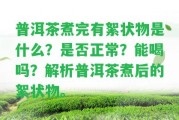 普洱茶煮完有絮状物是什么？是否正常？能喝吗？解析普洱茶煮后的絮状物。